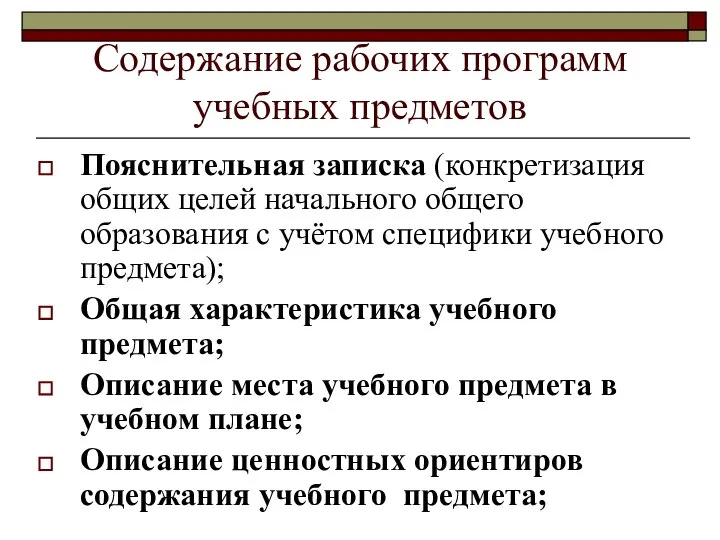 Содержание рабочих программ учебных предметов

Пояснительная записка (конкретизация общих целей начального общего образования с учётом специфики учебного предмета);

Общая характеристика учебного предмета;

Описание места учебного предмета в учебном плане;

Описание ценностных ориентиров содержания учебного предмета;